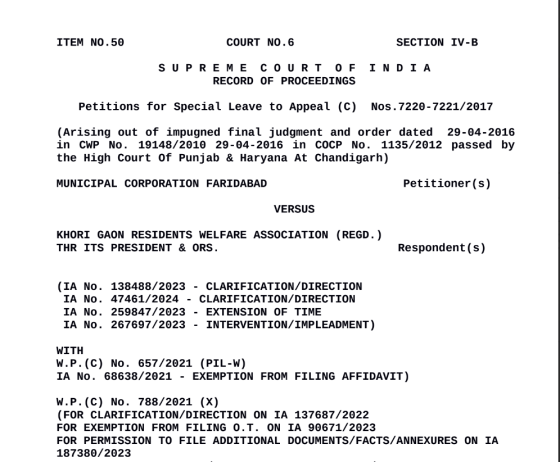 ITEM NO.50 COURT NO.6 SECTION IV-B

S U P R E M E C O U R T O F I N D I A
RECORD OF PROCEEDINGS

Petitions for Special Leave to Appeal (C) Nos.7220-7221/2017

(Arising out of impugned final judgment and order dated 29-04-2016 in CWP No. 19148/2010 29-04-2016 in COCP No. 1135/2012 passed by the High Court Of Punjab & Haryana At Chandigarh)

MUNICIPAL CORPORATION FARIDABAD Petitioner(s)

VERSUS

KHORI GAON RESIDENTS WELFARE ASSOCIATION (REGD.)
THR ITS PRESIDENT & ORS. Respondent(s)

(IA No. 138488/2023 - CLARIFICATION/DIRECTION
IA No. 47461/2024 - CLARIFICATION/DIRECTION
IA No. 259847/2023 - EXTENSION OF TIME
IA No. 267697/2023 - INTERVENTION/IMPLEADMENT)

WITH
W.P.(C) No. 657/2021 (PIL-W)
IA No. 68638/2021 - EXEMPTION FROM FILING AFFIDAVIT)

W.P.(C) No. 788/2021 (X)
(FOR CLARIFICATION/DIRECTION ON IA 137687/2022
FOR EXEMPTION FROM FILING O.T. ON IA 90671/2023
FOR PERMISSION TO FILE ADDITIONAL DOCUMENTS/FACTS/ANNEXURES ON IA 187380/2023